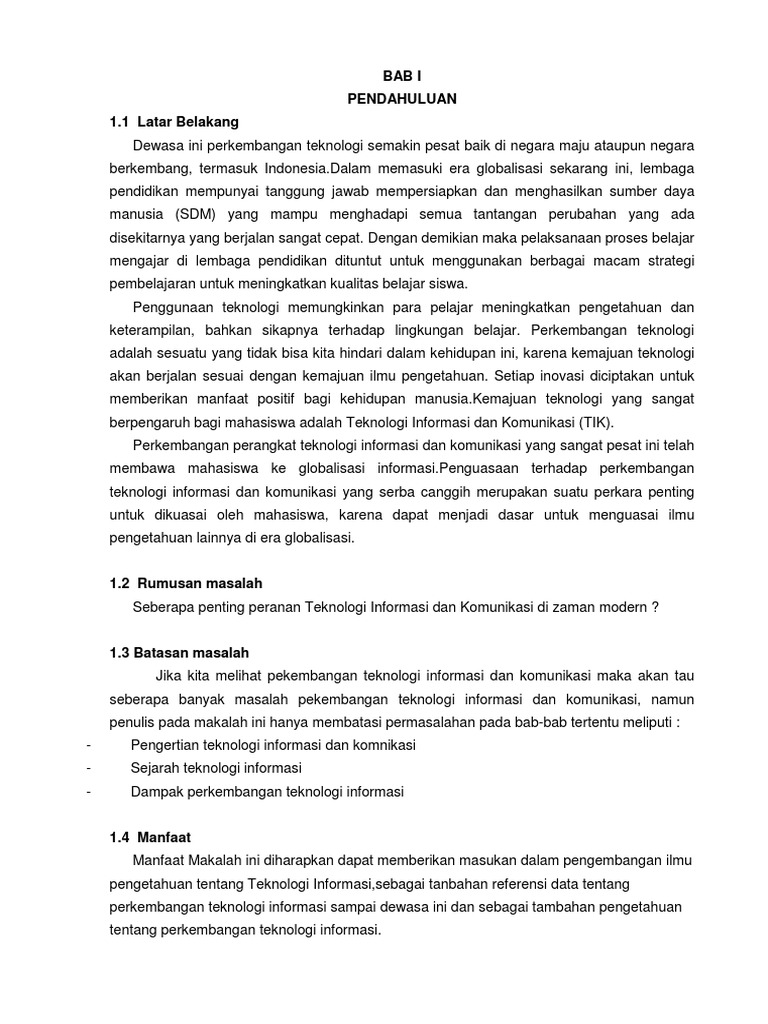 BAB I
PENDAHULUAN

1.1 Latar Belakang

Dewasa ini perkembangan teknologi semakin pesat baik di negara maju ataupun negara berkembang, termasuk Indonesia.Dalam memasuki era globalisasi sekarang ini, lembaga pendidikan mempunyai tanggung jawab mempersiapkan dan menghasilkan sumber daya manusia (SDM) yang mampu menghadapi semua tantangan perubahan yang ada disekitarnya yang berjalan sangat cepat. Dengan demikian maka pelaksanaan proses belajar mengajar di lembaga pendidikan dituntut untuk menggunakan berbagai macam strategi pembelajaran untuk meningkatkan kualitas belajar siswa.

Penggunaan teknologi memungkinkan para pelajar meningkatkan pengetahuan dan keterampilan, bahkan sikapnya terhadap lingkungan belajar. Perkembangan teknologi adalah sesuatu yang tidak bisa kita hindari dalam kehidupan ini, karena kemajuan teknologi akan berjalan sesuai dengan kemajuan ilmu pengetahuan. Setiap inovasi diciptakan untuk memberikan manfaat positif bagi kehidupan manusia.Kemajuan teknologi yang sangat berpengaruh bagi mahasiswa adalah Teknologi Informasi dan Komunikasi (TIK).

Perkembangan perangkat teknologi informasi dan komunikasi yang sangat pesat ini telah membawa mahasiswa ke globalisasi informasi.Penguasaan terhadap perkembangan teknologi informasi dan komunikasi yang serba canggih merupakan suatu perkara penting untuk dikuasai oleh mahasiswa, karena dapat menjadi dasar untuk menguasai ilmu pengetahuan lainnya di era globalisasi.

1.2 Rumusan masalah

Seberapa penting peranan Teknologi Informasi dan Komunikasi di zaman modern ?

1.3 Batasan masalah

Jika kita melihat pekembangan teknologi informasi dan komunikasi maka akan tau seberapa banyak masalah pekembangan teknologi informasi dan komunikasi, namun penulis pada makalah ini hanya membatasi permasalahan pada bab-bab tertentu meliputi :

- Pengertian teknologi informasi dan komnikasi
- Sejarah teknologi informasi
- Dampak perkembangan teknologi informasi

1.4 Manfaat

Manfaat Makalah ini diharapkan dapat memberikan masukan dalam pengembangan ilmu pengetahuan tentang Teknologi Informasi,sebagai tanbahan referensi data tentang perkembangan teknologi informasi sampai dewasa ini dan sebagai tambahan pengetahuan tentang perkembangan teknologi informasi.